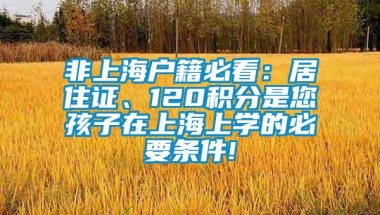 非上海户籍必看：居住证、120积分是您孩子在上海上学的必要条件!